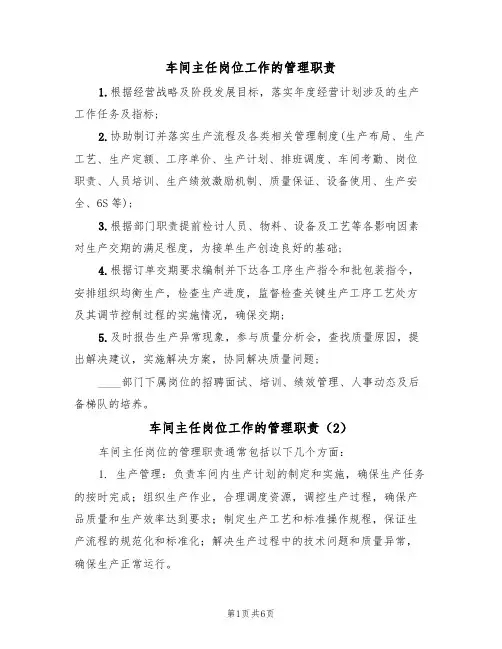 车间主任岗位工作的管理职责

1.根据经营战略及阶段发展目标，落实年度经营计划涉及的生产工作任务及指标；

2.协助制订并落实生产流程及各类相关管理制度(生产布局、生产工艺、生产定额、工序单价、生产计划、排班调度、车间考勤、岗位职责、人员培训、生产绩效激励机制、质量保证、设备使用、生产安全、6S等)；

3.根据部门职责提前检讨人员、物料、设备及工艺等各影响因素对生产交期的满足程度，为接单生产创造良好的基础；

4.根据订单交期要求编制并下达各工序生产指令和批包装指令，安排组织均衡生产，检查生产进度，监督检查关键生产工序工艺处方及其调节控制过程的实施情况，确保交期；

5.及时报告生产异常现象，参与质量分析会，查找质量原因，提出解决建议，实施解决方案，协同解决质量问题；

____部门下属岗位的招聘面试、培训、绩效管理、人事动态及后备梯队的培养。

车间主任岗位工作的管理职责（2）

车间主任岗位的管理职责通常包括以下几个方面：

1. 生产管理：负责车间内生产计划的制定和实施，确保生产任务的按时完成；组织生产作业，合理调度资源，调控生产过程，确保产品质量和生产效率达到要求；制定生产工艺和标准操作规程，保证生产流程的规范化和标准化；解决生产过程中的技术问题和质量异常，确保生产正常运行。

第1页共6页